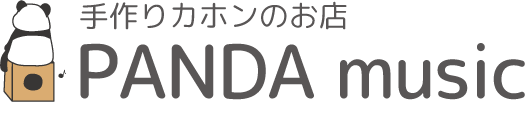 手作りカホンのお店
PANDA music